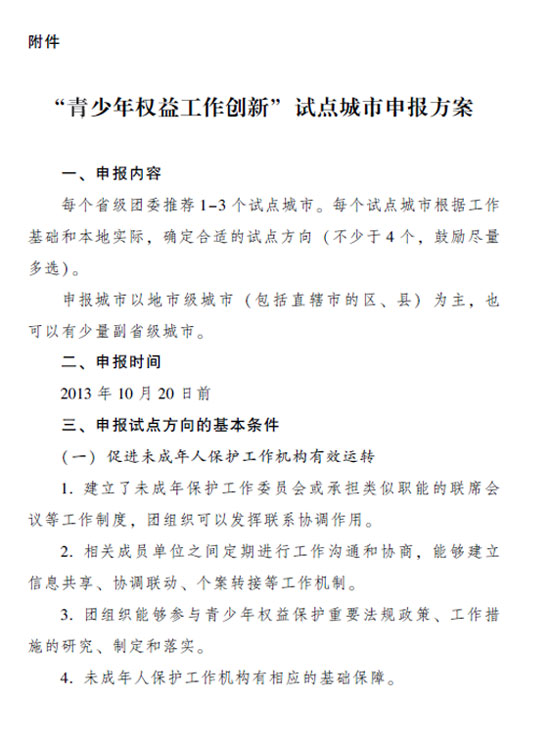 附件

“青少年权益工作创新”试点城市申报方案

一、申报内容

每个省级团委推荐1–3个试点城市。每个试点城市根据工作基础和本地实际，确定合适的试点方向（不少于4个，鼓励尽量多选）。

申报城市以地市级城市（包括直辖市的区、县）为主，也可以有少量副省级城市。

二、申报时间

2013年10月20日前

三、申报试点方向的基本条件

（一）促进未成年人保护工作机构有效运转

1. 建立了未成年保护工作委员会或承担类似职能的联席会议等工作制度，团组织可以发挥联系协调作用。

2. 相关成员单位之间定期进行工作沟通和协商，能够建立信息共享、协调联动、个案转接等工作机制。

3. 团组织能够参与青少年权益保护重要法规政策、工作措施的研究、制定和落实。

4. 未成年人保护工作机构有相应的基础保障。